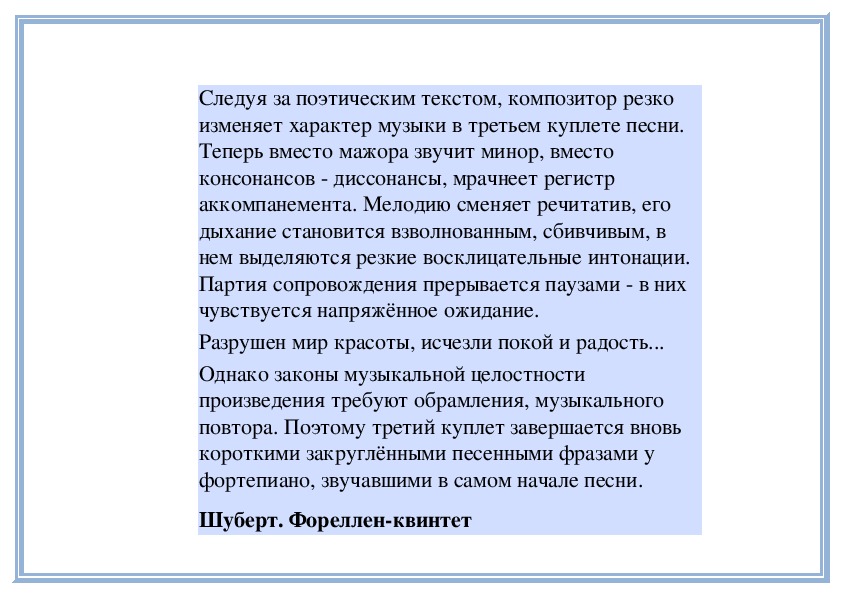 Следуя за поэтическим текстом, композитор резко изменяет характер музыки в третьем куплете песни. Теперь вместо мажора звучит минор, вместо консонансов - диссонансы, мрачнеет регистр аккомпанемента. Мелодию сменяет речитатив, его дыхание становится взволнованным, сбивчивым, в нем выделяются резкие восклицательные интонации. Партия сопровождения прерывается паузами - в них чувствуется напряжённое ожидание.

Разрушен мир красоты, исчезли покой и радость...

Однако законы музыкальной целостности произведения требуют обрамления, музыкального повтора. Поэтому третий куплет завершается вновь короткими закруглёнными песенными фразами у фортепиано, звучавшими в самом начале песни.

Шуберт. Фореллен-квинтет